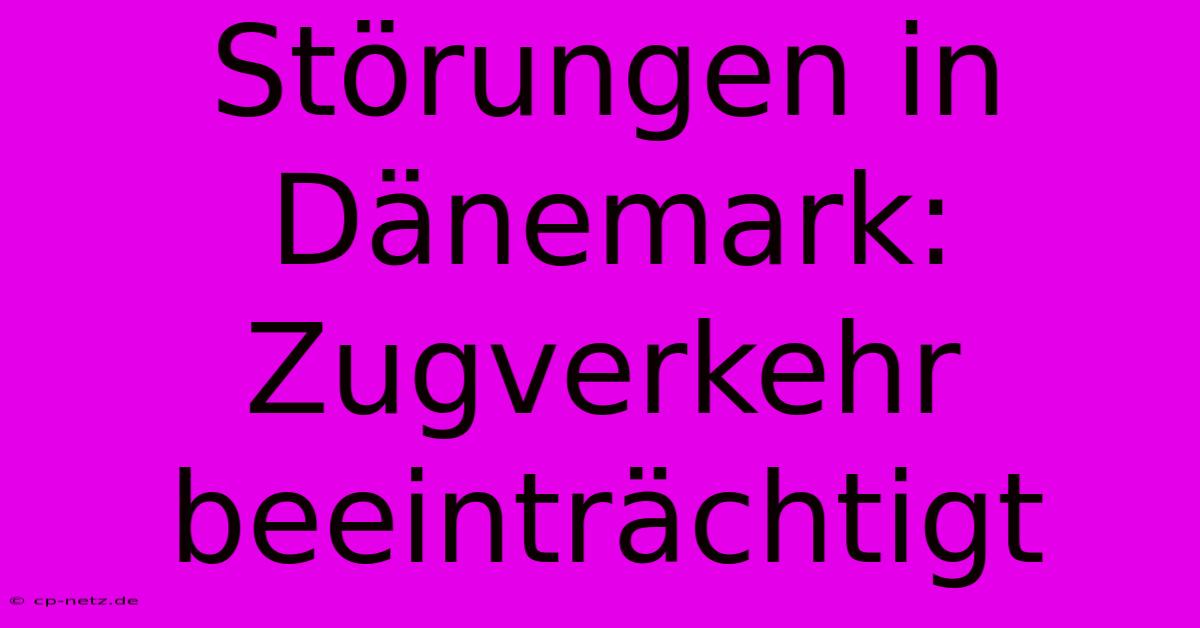 Störungen in Dänemark: Zugverkehr beeinträchtigt

© cp-netz.de